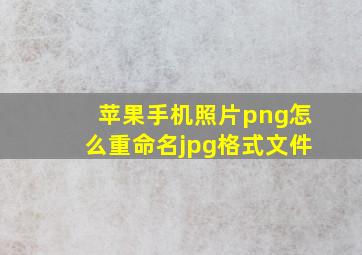 苹果手机照片png怎么重命名jpg格式文件